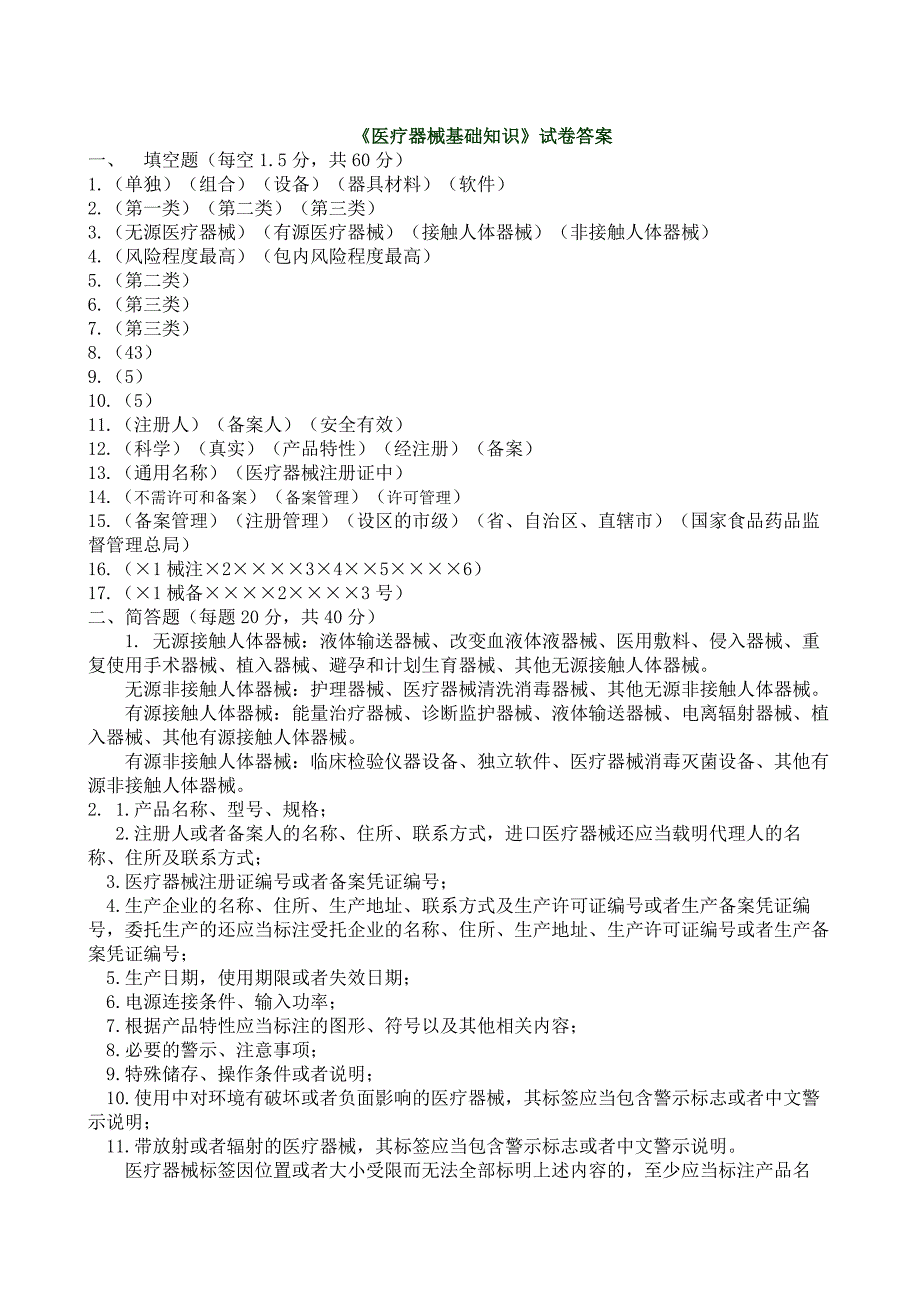 《医疗器械基础知识》试卷答案

一、 填空题（每空 1.5 分，共 60 分）

1.（单独）（组合）（设备）（器具材料）（软件）
2.（第一类）（第二类）（第三类）
3.（无源医疗器械）（有源医疗器械）（接触人体器械）（非接触人体器械）
4.（风险程度最高）（包内风险程度最高）
5.（第二类）
6.（第三类）
7.（第三类）
8.（43）
9.（5）
10.（5）
11.（注册人）（备案人）（安全有效）
12.（科学）（真实）（产品特性）（经注册）（备案）
13.（通用名称）（医疗器械注册证中）
14.（不需许可和备案）（备案管理）（许可管理）
15.（备案管理）（注册管理）（设区的市级）（省、自治区、直辖市）（国家食品药品监督管理总局）
16.（×1 械注×2××××3×4××5××××6）
17.（×1 械备××××2××××3 号）

二、简答题（每题 20 分，共 40 分）

1. 无源接触人体器械：液体输送器械、改变血液体液器械、医用敷料、侵入器械、重复使用手术器械、植入器械、避孕和计划生育器械、其他无源接触人体器械。

无源非接触人体器械：护理器械、医疗器械清洗消毒器械、其他无源非接触人体器械。

有源接触人体器械：能量治疗器械、诊断监护器械、液体输送器械、电离辐射器械、植入器械、其他有源接触人体器械。

有源非接触人体器械：临床检验仪器设备、独立软件、医疗器械消毒灭菌设备、其他有源非接触人体器械。

2. 1.产品名称、型号、规格；
2.注册人或者备案人的名称、住所、联系方式，进口医疗器械还应当载明代理人的名称、住所及联系方式；
3.医疗器械注册证编号或者备案凭证编号；
4.生产企业的名称、住所、生产地址、联系方式及生产许可证编号或者生产备案凭证编号，委托生产的还应当标注受托企业的名称、住所、生产地址、生产许可证编号或者生产备案凭证编号；
5.生产日期，使用期限或者失效日期；
6.电源连接条件、输入功率；
7.根据产品特性应当标注的图形、符号以及其他相关内容；
8.必要的警示、注意事项；
9.特殊储存、操作条件或者说明；
10.使用中对环境有破坏或者负面影响的医疗器械，其标签应当包含警示标志或者中文警示说明；
11.带放射或者辐射的医疗器械，其标签应当包含警示标志或者中文警示说明。

医疗器械标签因位置或者大小受限而无法全部标明上述内容的，至少应当标注产品名